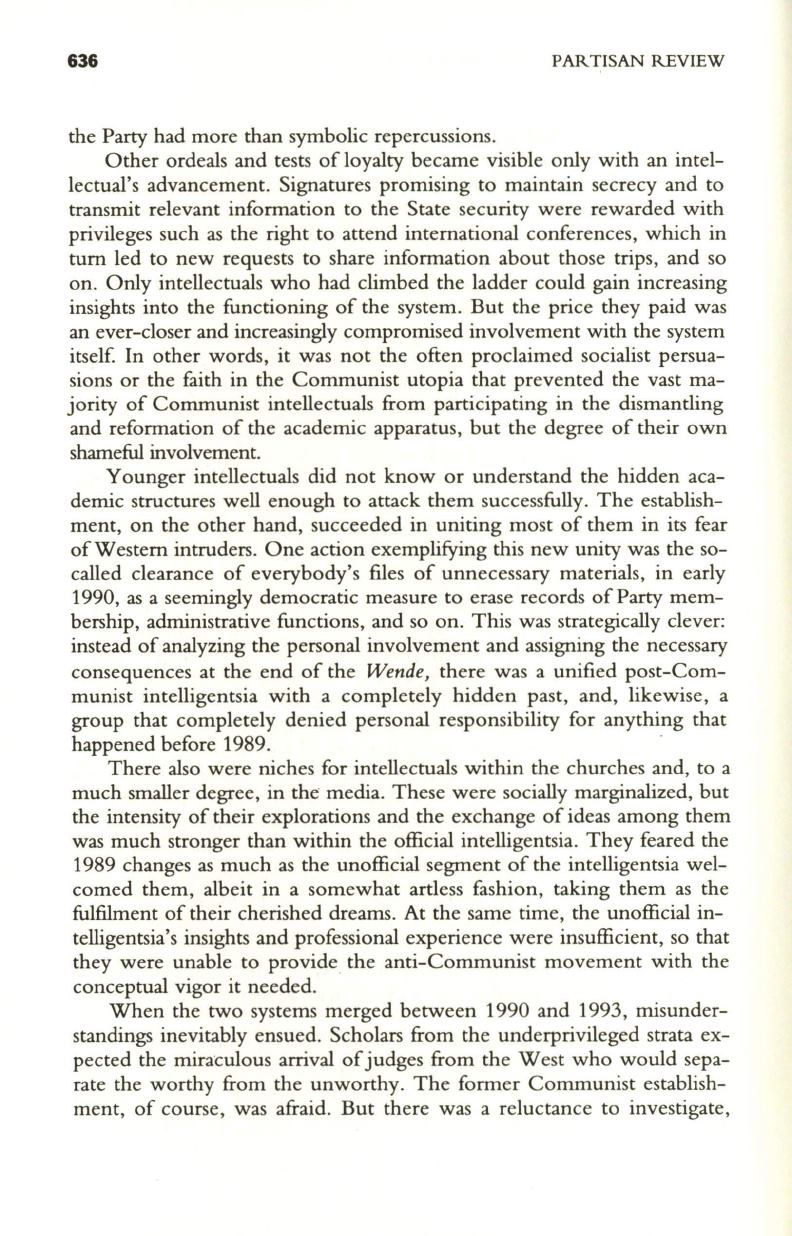 636 PARTISAN REVIEW

the Party had more than symbolic repercussions.

Other ordeals and tests of loyalty became visible only with an intellectual's advancement. Signatures promising to maintain secrecy and to transmit relevant information to the State security were rewarded with privileges such as the right to attend international conferences, which in turn led to new requests to share information about those trips, and so on. Only intellectuals who had climbed the ladder could gain increasing insights into the functioning of the system. But the price they paid was an ever-closer and increasingly compromised involvement with the system itself. In other words, it was not the often proclaimed socialist persuasions or the faith in the Communist utopia that prevented the vast majority of Communist intellectuals from participating in the dismantling and reformation of the academic apparatus, but the degree of their own shameful involvement.

Younger intellectuals did not know or understand the hidden academic structures well enough to attack them successfully. The establishment, on the other hand, succeeded in uniting most of them in its fear of Western intruders. One action exemplifying this new unity was the so-called clearance of everybody's files of unnecessary materials, in early 1990, as a seemingly democratic measure to erase records of Party membership, administrative functions, and so on. This was strategically clever: instead of analyzing the personal involvement and assigning the necessary consequences at the end of the Wende, there was a unified post-Communist intelligentsia with a completely hidden past, and, likewise, a group that completely denied personal responsibility for anything that happened before 1989.

There also were niches for intellectuals within the churches and, to a much smaller degree, in the media. These were socially marginalized, but the intensity of their explorations and the exchange of ideas among them was much stronger than within the official intelligentsia. They feared the 1989 changes as much as the unofficial segment of the intelligentsia welcomed them, albeit in a somewhat artless fashion, taking them as the fulfilment of their cherished dreams. At the same time, the unofficial intelligentsia's insights and professional experience were insufficient, so that they were unable to provide the anti-Communist movement with the conceptual vigor it needed.

When the two systems merged between 1990 and 1993, misunderstandings inevitably ensued. Scholars from the underprivileged strata expected the miraculous arrival of judges from the West who would separate the worthy from the unworthy. The former Communist establishment, of course, was afraid. But there was a reluctance to investigate,